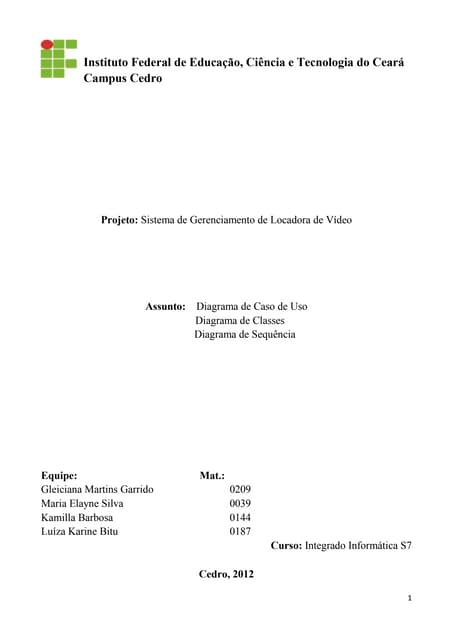 Instituto Federal de Educação, Ciência e Tecnologia do Ceará
Campus Cedro

Projeto: Sistema de Gerenciamento de Locadora de Vídeo

Assunto: Diagrama de Caso de Uso
Diagrama de Classes
Diagrama de Sequência

| Equipe: | Mat.: |
|---|---|
| Gleiciana Martins Garrido | 0209 |
| Maria Elayne Silva | 0039 |
| Kamilla Barbosa | 0144 |
| Luíza Karine Bitu | 0187 |

Curso: Integrado Informática S7

Cedro, 2012

1